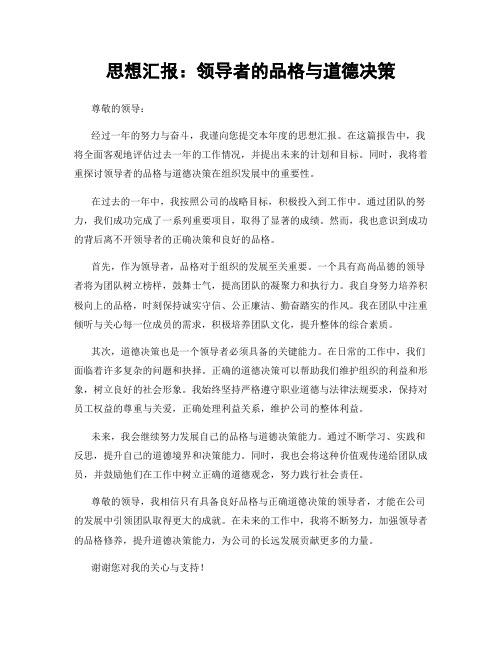 思想汇报：领导者的品格与道德决策

尊敬的领导：

经过一年的努力与奋斗，我谨向您提交本年度的思想汇报。在这篇报告中，我将全面客观地评估过去一年的工作情况，并提出未来的计划和目标。同时，我将着重探讨领导者的品格与道德决策在组织发展中的重要性。

在过去的一年中，我按照公司的战略目标，积极投入到工作中。通过团队的努力，我们成功完成了一系列重要项目，取得了显著的成绩。然而，我也意识到成功的背后离不开领导者的正确决策和良好的品格。

首先，作为领导者，品格对于组织的发展至关重要。一个具有高尚品德的领导者将为团队树立榜样，鼓舞士气，提高团队的凝聚力和执行力。我自身努力培养积极向上的品格，时刻保持诚实守信、公正廉洁、勤奋踏实的作风。我在团队中注重倾听与关心每一位成员的需求，积极培养团队文化，提升整体的综合素质。

其次，道德决策也是一个领导者必须具备的关键能力。在日常的工作中，我们面临着许多复杂的问题和抉择。正确的道德决策可以帮助我们维护组织的利益和形象，树立良好的社会形象。我始终坚持严格遵守职业道德与法律法规要求，保持对员工权益的尊重与关爱，正确处理利益关系，维护公司的整体利益。

未来，我会继续努力发展自己的品格与道德决策能力。通过不断学习、实践和反思，提升自己的道德境界和决策能力。同时，我也会将这种价值观传递给团队成员，并鼓励他们在工作中树立正确的道德观念，努力践行社会责任。

尊敬的领导，我相信只有具备良好品格与正确道德决策的领导者，才能在公司的发展中引领团队取得更大的成就。在未来的工作中，我将不断努力，加强领导者的品格修养，提升道德决策能力，为公司的长远发展贡献更多的力量。

谢谢您对我的关心与支持！